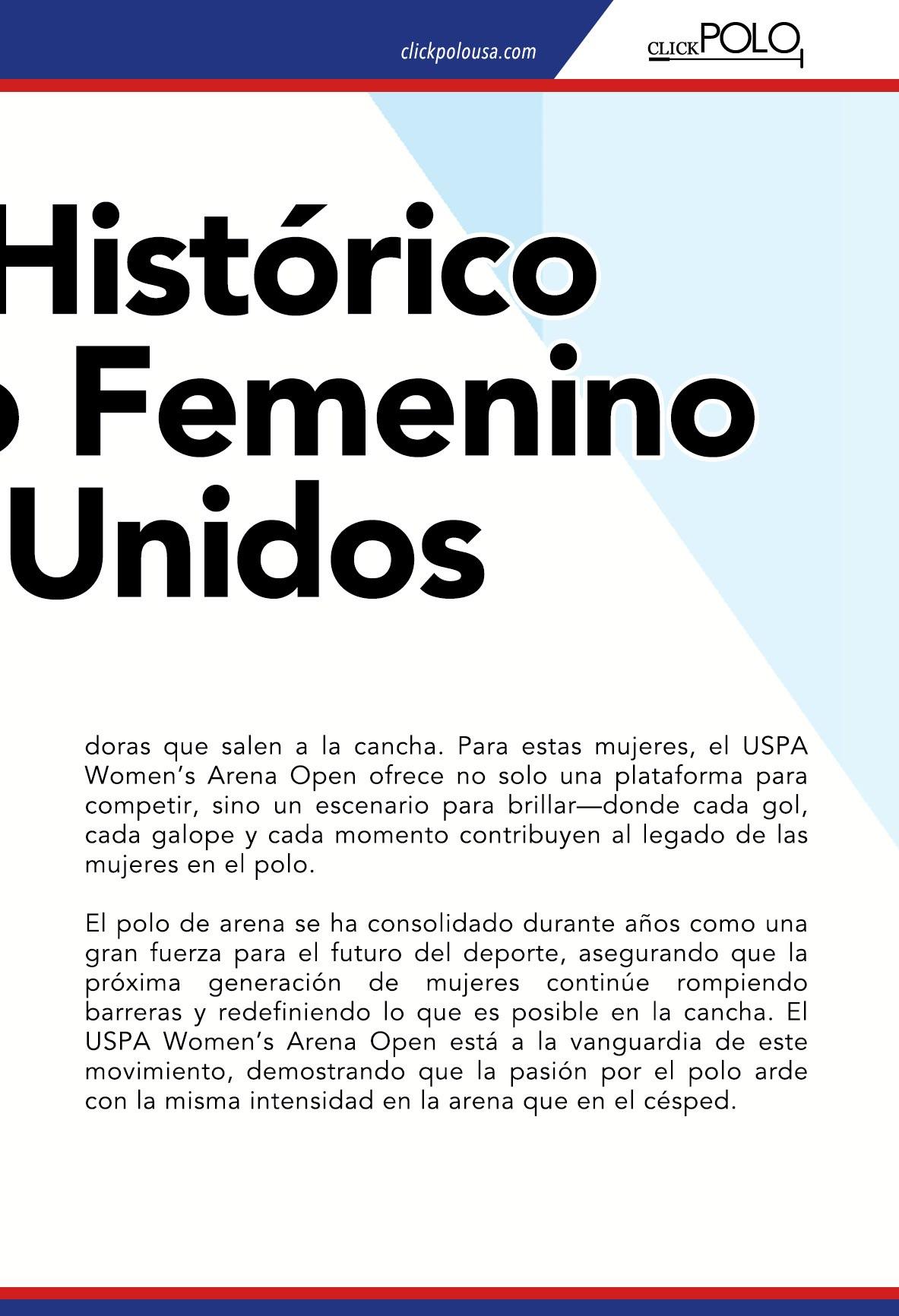 clickpolousa.com

CLICK POLO

Histórico
o Femenino
Unidos

doras que salen a la cancha. Para estas mujeres, el USPA Women's Arena Open ofrece no solo una plataforma para competir, sino un escenario para brillar—donde cada gol, cada galope y cada momento contribuyen al legado de las mujeres en el polo.

El polo de arena se ha consolidado durante años como una gran fuerza para el futuro del deporte, asegurando que la próxima generación de mujeres continúe rompiendo barreras y redefiniendo lo que es posible en la cancha. El USPA Women's Arena Open está a la vanguardia de este movimiento, demostrando que la pasión por el polo arde con la misma intensidad en la arena que en el césped.